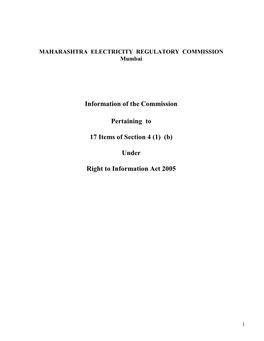 MAHARASHTRA ELECTRICITY REGULATORY COMMISSION
Mumbai

Information of the Commission

Pertaining to

17 Items of Section 4 (1) (b)

Under

Right to Information Act 2005

1